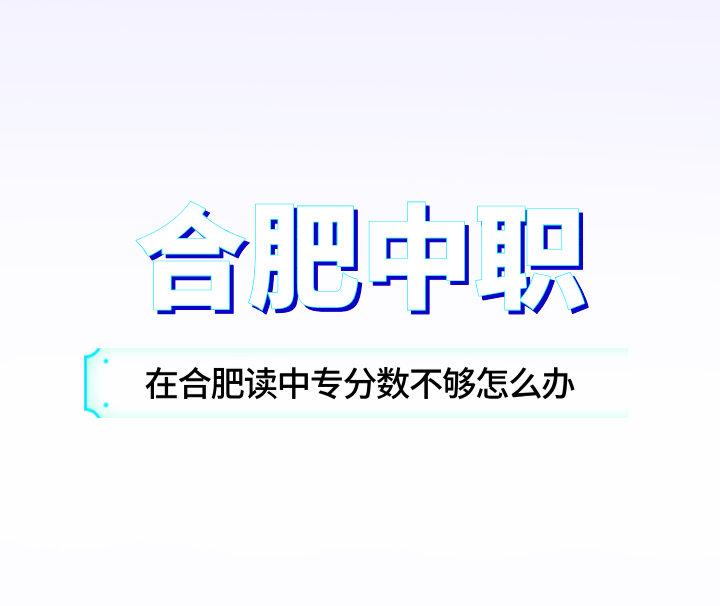 合肥中职

在合肥读中专分数不够怎么办